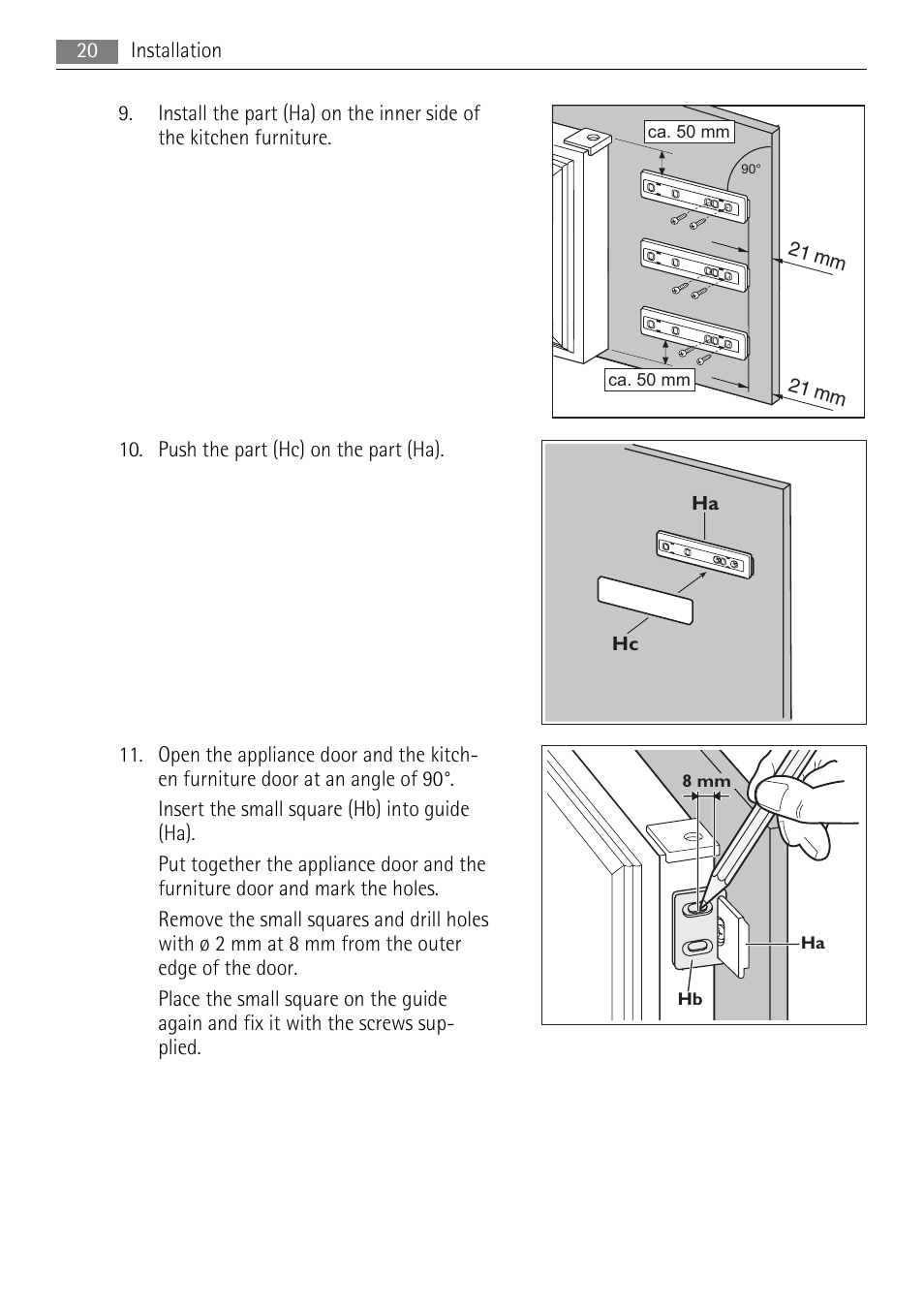 20 Installation

9. Install the part (Ha) on the inner side of the kitchen furniture.

ca. 50 mm
90°
21 mm
ca. 50 mm
21 mm

10. Push the part (Hc) on the part (Ha).

Ha
Hc

11. Open the appliance door and the kitchen furniture door at an angle of 90°.

Insert the small square (Hb) into guide (Ha).

Put together the appliance door and the furniture door and mark the holes.

Remove the small squares and drill holes with ø 2 mm at 8 mm from the outer edge of the door.

Place the small square on the guide again and fix it with the screws supplied.

8 mm
Ha
Hb